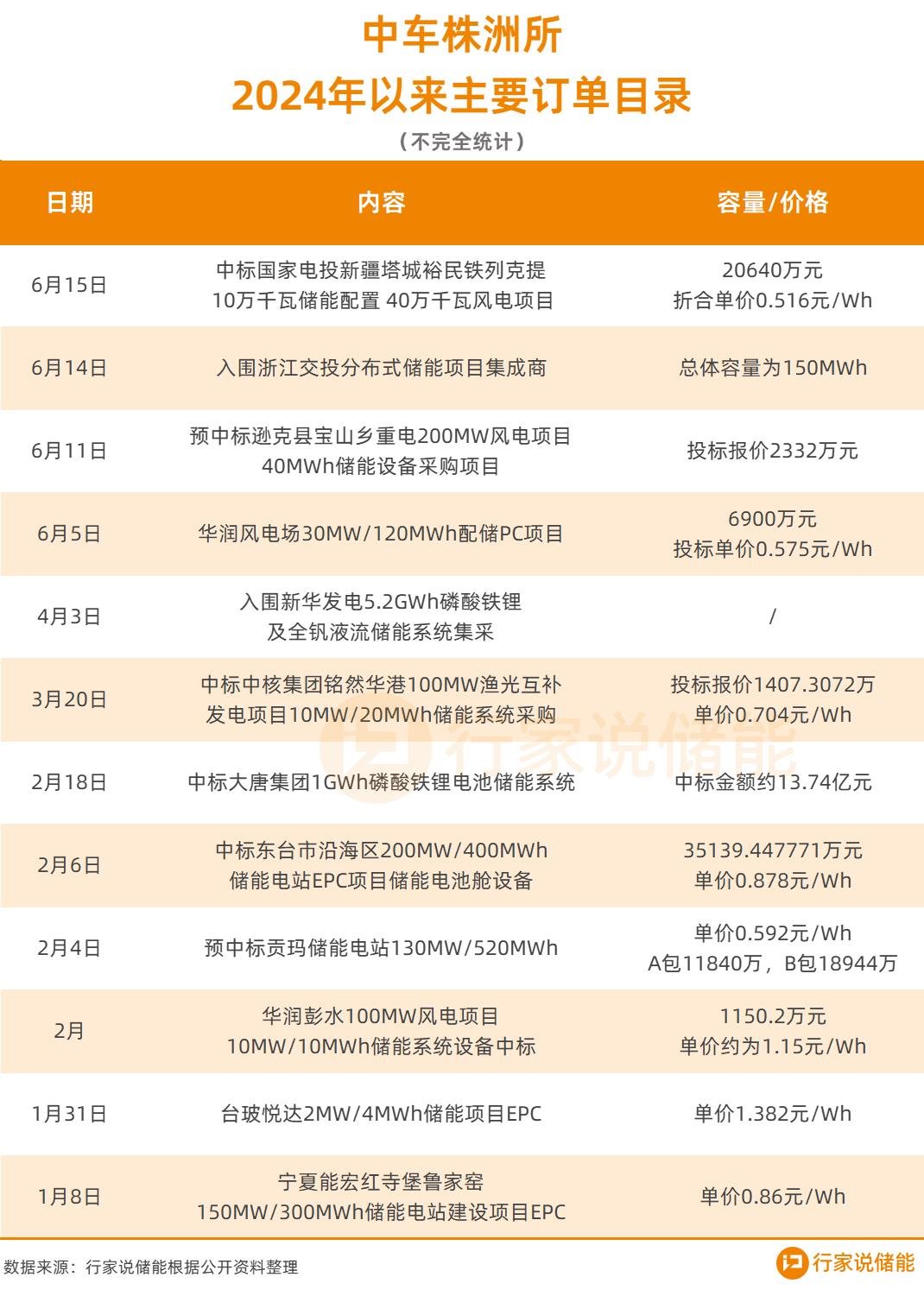 中车株洲所
2024年以来主要订单目录
（不完全统计）

| 日期 | 内容 | 容量/价格 |
|---|---|---|
| 6月15日 | 中标国家电投新疆塔城裕民铁列克提 10万千瓦储能配置 40万千瓦风电项目 | 20640万元 折合单价0.516元/Wh |
| 6月14日 | 入围浙江交投分布式储能项目集成商 | 总体容量为150MWh |
| 6月11日 | 预中标逊克县宝山乡重电200MW风电项目 40MWh储能设备采购项目 | 投标报价2332万元 |
| 6月5日 | 华润风电场30MW/120MWh配储PC项目 | 6900万元 投标单价0.575元/Wh |
| 4月3日 | 入围新华发电5.2GWh磷酸铁锂 及全钒液流储能系统集采 | / |
| 3月20日 | 中标中核集团铭然华港100MW渔光互补 发电项目10MW/20MWh储能系统采购 | 投标报价1407.3072万 单价0.704元/Wh |
| 2月18日 | 中标大唐集团1GWh磷酸铁锂电池储能系统 | 中标金额约13.74亿元 |
| 2月6日 | 中标东台市沿海区200MW/400MWh 储能电站EPC项目储能电池舱设备 | 35139.447771万元 单价0.878元/Wh |
| 2月4日 | 预中标贡玛储能电站130MW/520MWh | 单价0.592元/Wh A包11840万，B包18944万 |
| 2月 | 华润彭水100MW风电项目 10MW/10MWh储能系统设备中标 | 1150.2万元 单价约为1.15元/Wh |
| 1月31日 | 台玻悦达2MW/4MWh储能项目EPC | 单价1.382元/Wh |
| 1月8日 | 宁夏能宏红寺堡鲁家窑 150MW/300MWh储能电站建设项目EPC | 单价0.86元/Wh |

行家说储能

数据来源：行家说储能根据公开资料整理

行家说储能